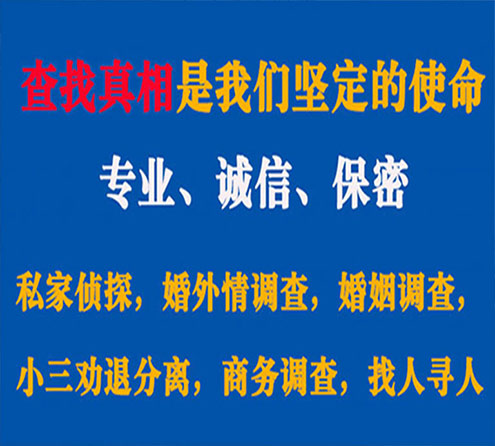 查找真相是我们坚定的使命

专业、诚信、保密

私家侦探，婚外情调查，婚姻调查，

小三劝退分离，商务调查，找人寻人